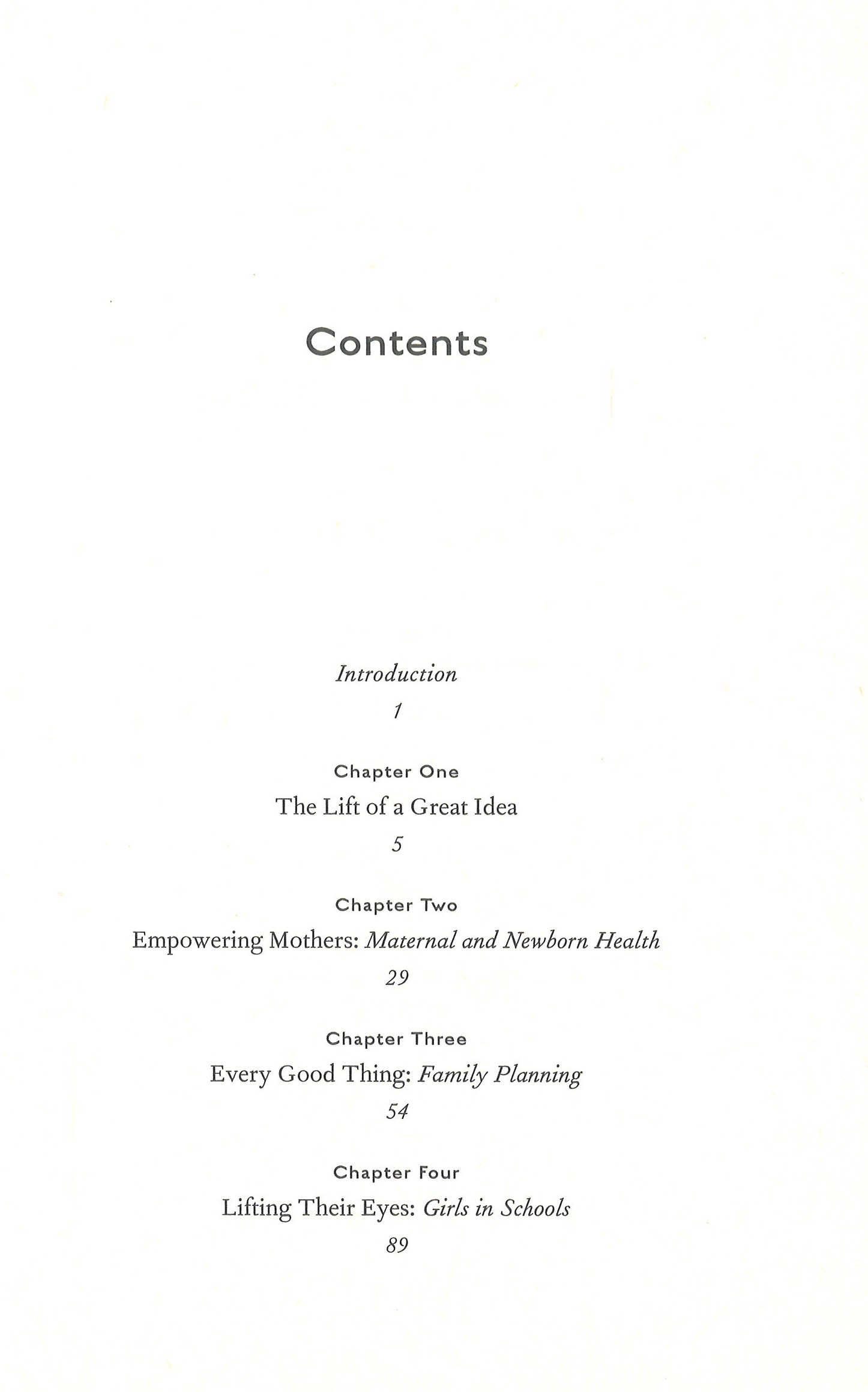 Contents

Introduction

1

Chapter One

The Lift of a Great Idea

5

Chapter Two

Empowering Mothers: Maternal and Newborn Health

29

Chapter Three

Every Good Thing: Family Planning

54

Chapter Four

Lifting Their Eyes: Girls in Schools

89